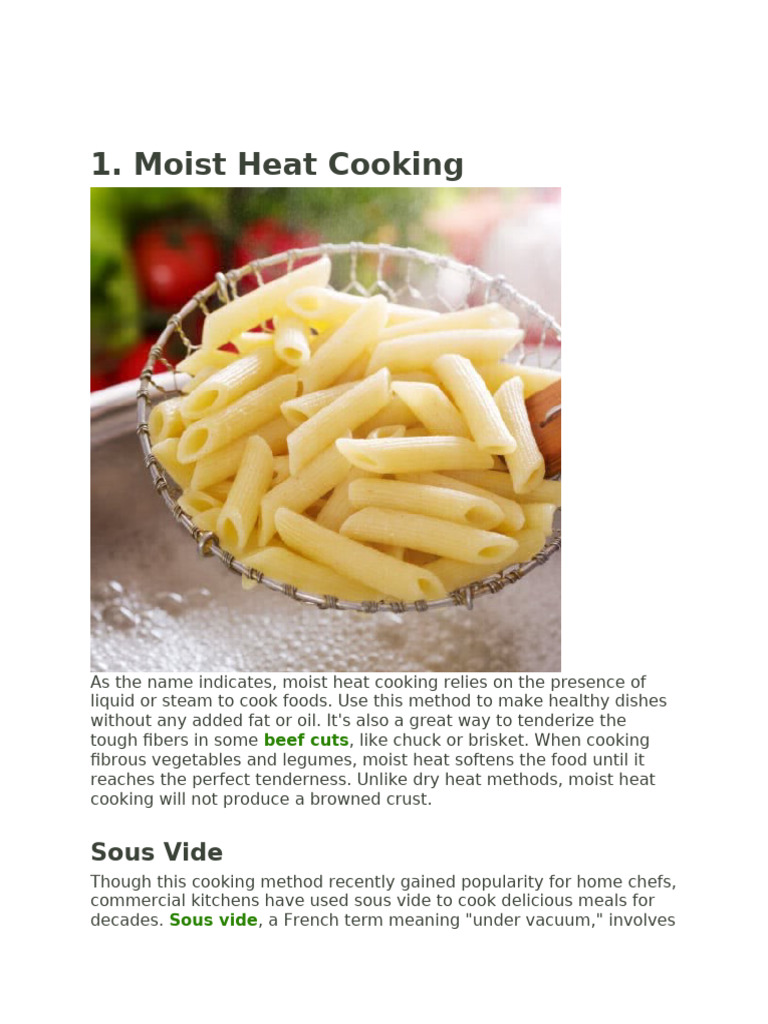 1. Moist Heat Cooking

As the name indicates, moist heat cooking relies on the presence of liquid or steam to cook foods. Use this method to make healthy dishes without any added fat or oil. It's also a great way to tenderize the tough fibers in some beef cuts, like chuck or brisket. When cooking fibrous vegetables and legumes, moist heat softens the food until it reaches the perfect tenderness. Unlike dry heat methods, moist heat cooking will not produce a browned crust.

Sous Vide

Though this cooking method recently gained popularity for home chefs, commercial kitchens have used sous vide to cook delicious meals for decades. Sous vide, a French term meaning "under vacuum," involves